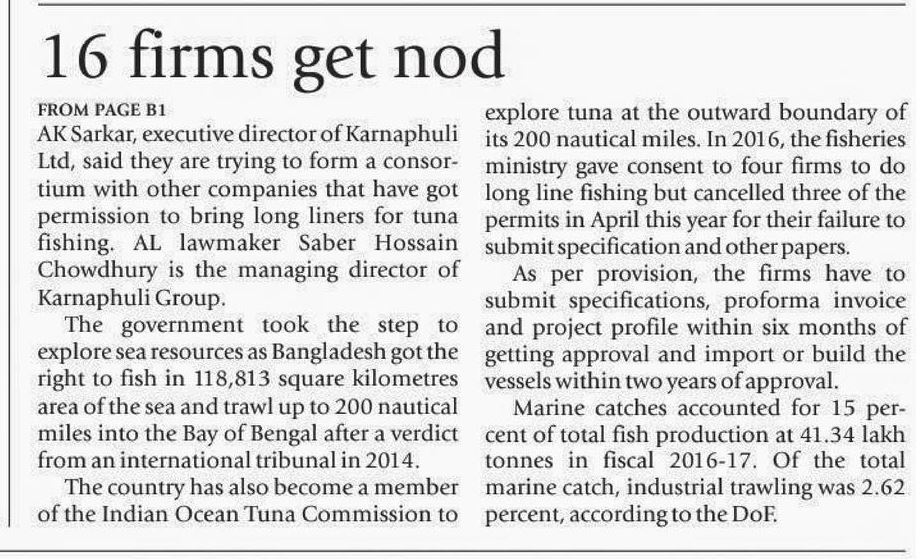 16 firms get nod

FROM PAGE B1
AK Sarkar, executive director of Karnaphuli Ltd, said they are trying to form a consortium with other companies that have got permission to bring long liners for tuna fishing. AL lawmaker Saber Hossain Chowdhury is the managing director of Karnaphuli Group.

The government took the step to explore sea resources as Bangladesh got the right to fish in 118,813 square kilometres area of the sea and trawl up to 200 nautical miles into the Bay of Bengal after a verdict from an international tribunal in 2014.

The country has also become a member of the Indian Ocean Tuna Commission to explore tuna at the outward boundary of its 200 nautical miles. In 2016, the fisheries ministry gave consent to four firms to do long line fishing but cancelled three of the permits in April this year for their failure to submit specification and other papers.

As per provision, the firms have to submit specifications, proforma invoice and project profile within six months of getting approval and import or build the vessels within two years of approval.

Marine catches accounted for 15 percent of total fish production at 41.34 lakh tonnes in fiscal 2016-17. Of the total marine catch, industrial trawling was 2.62 percent, according to the DoF.